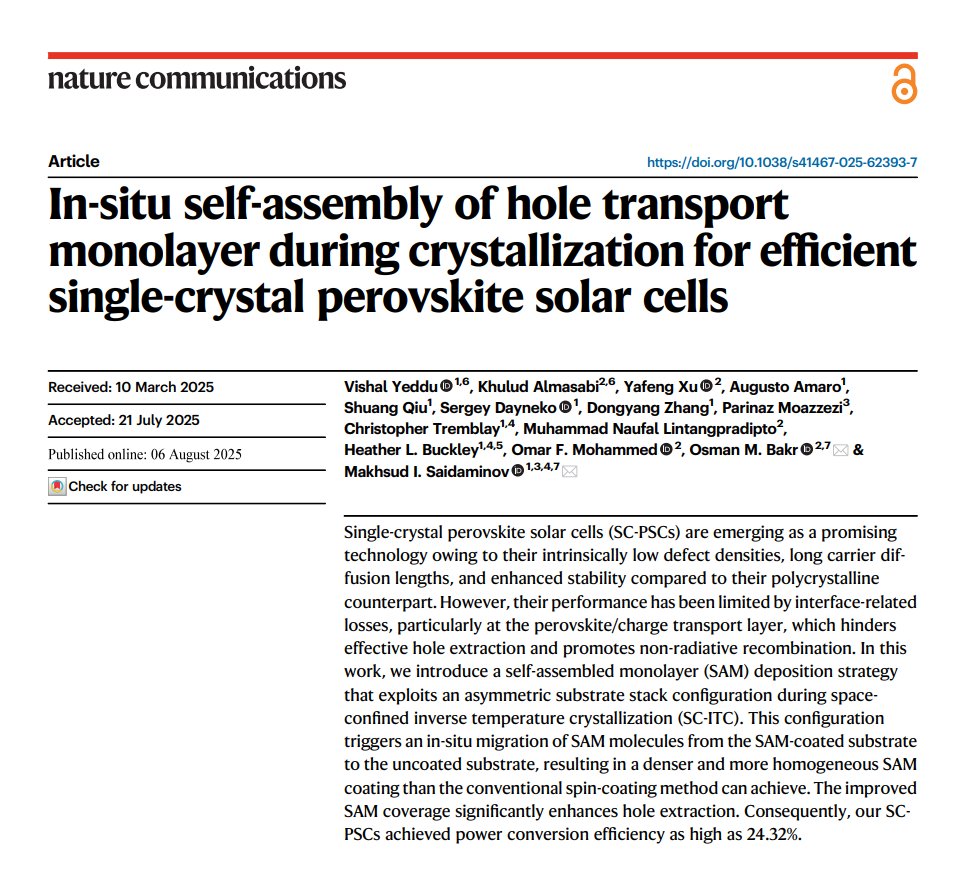 nature communications

Article

https://doi.org/10.1038/s41467-025-62393-7

In-situ self-assembly of hole transport monolayer during crystallization for efficient single-crystal perovskite solar cells

Received: 10 March 2025

Accepted: 21 July 2025

Published online: 06 August 2025

Check for updates

Vishal Yeddu $^{1,6}$, Khulud Almasabi$^{2,6}$, Yafeng Xu $^{2}$, Augusto Amaro$^{1}$, Shuang Qiu$^{1}$, Sergey Dayneko $^{1}$, Dongyang Zhang$^{1}$, Parinaz Moazzezi$^{3}$, Christopher Tremblay$^{1,4}$, Muhammad Naufal Lintangpradipto$^{2}$, Heather L. Buckley$^{1,4,5}$, Omar F. Mohammed $^{2}$, Osman M. Bakr $^{2,7}$ & Makhsud I. Saidaminov $^{1,3,4,7}$

Single-crystal perovskite solar cells (SC-PSCs) are emerging as a promising technology owing to their intrinsically low defect densities, long carrier diffusion lengths, and enhanced stability compared to their polycrystalline counterpart. However, their performance has been limited by interface-related losses, particularly at the perovskite/charge transport layer, which hinders effective hole extraction and promotes non-radiative recombination. In this work, we introduce a self-assembled monolayer (SAM) deposition strategy that exploits an asymmetric substrate stack configuration during space-confined inverse temperature crystallization (SC-ITC). This configuration triggers an in-situ migration of SAM molecules from the SAM-coated substrate to the uncoated substrate, resulting in a denser and more homogeneous SAM coating than the conventional spin-coating method can achieve. The improved SAM coverage significantly enhances hole extraction. Consequently, our SC-PSCs achieved power conversion efficiency as high as 24.32%.